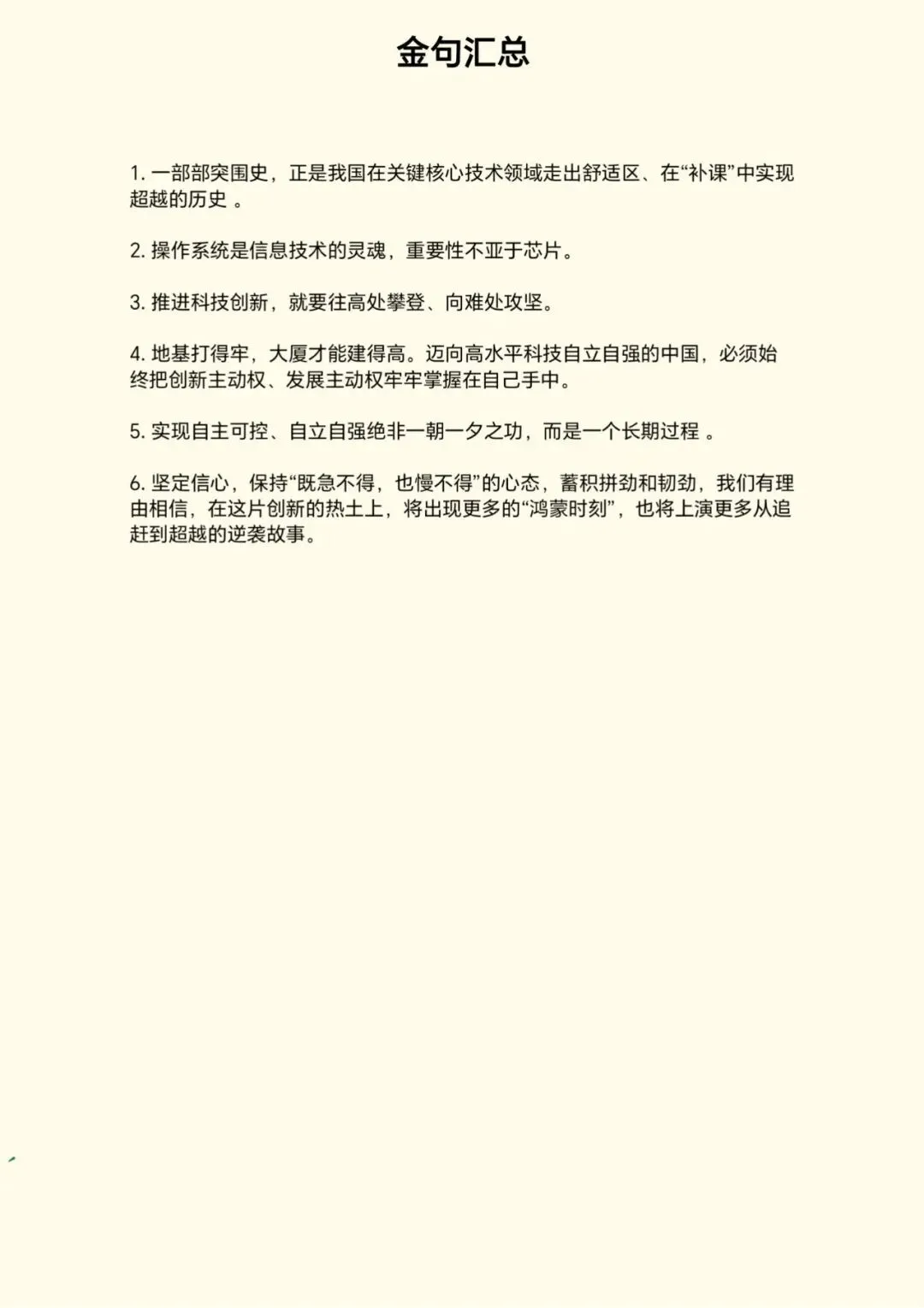 金句汇总

1. 一部部突围史，正是我国在关键核心技术领域走出舒适区、在“补课”中实现超越的历史 。

2. 操作系统是信息技术的灵魂，重要性不亚于芯片。

3. 推进科技创新，就要往高处攀登、向难处攻坚。

4. 地基打得牢，大厦才能建得高。迈向高水平科技自立自强的中国，必须始终把创新主动权、发展主动权牢牢掌握在自己手中。

5. 实现自主可控、自立自强绝非一朝一夕之功，而是一个长期过程 。

6. 坚定信心，保持“既急不得，也慢不得”的心态，蓄积拼劲和韧劲，我们有理由相信，在这片创新的热土上，将出现更多的“鸿蒙时刻”，也将上演更多从追赶到超越的逆袭故事。